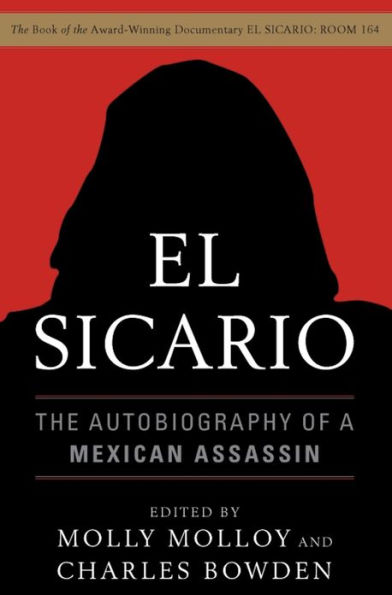 The Book of the Award-Winning Documentary EL SICARIO: ROOM 164

EL SICARIO

THE AUTOBIOGRAPHY OF A MEXICAN ASSASSIN

EDITED BY
MOLLY MOLLOY AND
CHARLES BOWDEN